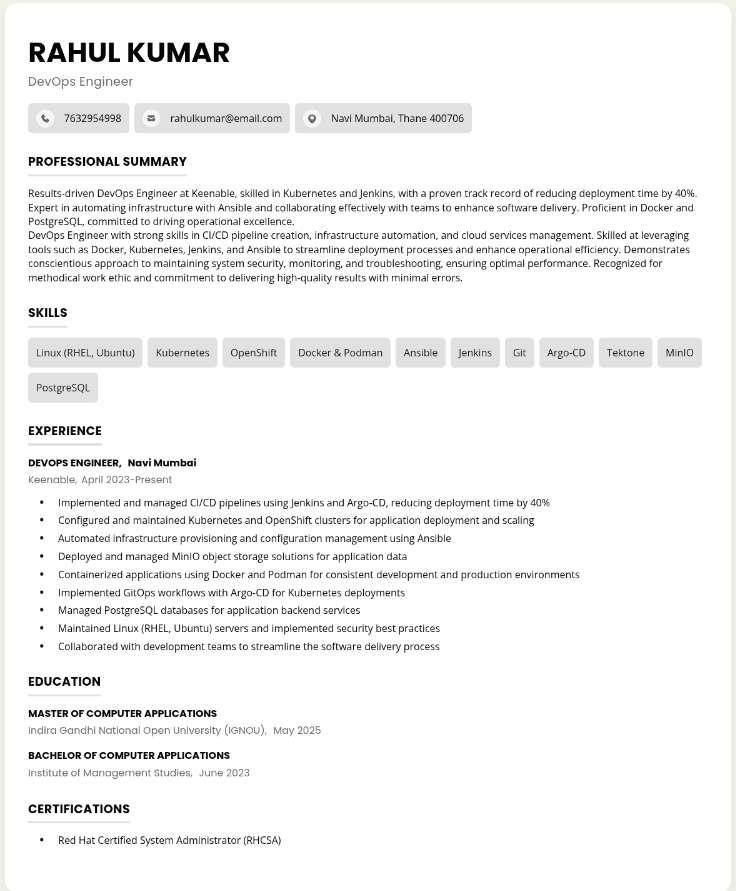 RAHUL KUMAR

DevOps Engineer

7632954998
rahulkumar@email.com
Navi Mumbai, Thane 400706

PROFESSIONAL SUMMARY

Results-driven DevOps Engineer at Keenable, skilled in Kubernetes and Jenkins, with a proven track record of reducing deployment time by 40%. Expert in automating infrastructure with Ansible and collaborating effectively with teams to enhance software delivery. Proficient in Docker and PostgreSQL, committed to driving operational excellence.

DevOps Engineer with strong skills in CI/CD pipeline creation, infrastructure automation, and cloud services management. Skilled at leveraging tools such as Docker, Kubernetes, Jenkins, and Ansible to streamline deployment processes and enhance operational efficiency. Demonstrates conscientious approach to maintaining system security, monitoring, and troubleshooting, ensuring optimal performance. Recognized for methodical work ethic and commitment to delivering high-quality results with minimal errors.

SKILLS

Linux (RHEL, Ubuntu)
Kubernetes
OpenShift
Docker & Podman
Ansible
Jenkins
Git
Argo-CD
Tektone
MinIO
PostgreSQL

EXPERIENCE

DEVOPS ENGINEER, Navi Mumbai
Keenable, April 2023-Present

• Implemented and managed CI/CD pipelines using Jenkins and Argo-CD, reducing deployment time by 40%
• Configured and maintained Kubernetes and OpenShift clusters for application deployment and scaling
• Automated infrastructure provisioning and configuration management using Ansible
• Deployed and managed MinIO object storage solutions for application data
• Containerized applications using Docker and Podman for consistent development and production environments
• Implemented GitOps workflows with Argo-CD for Kubernetes deployments
• Managed PostgreSQL databases for application backend services
• Maintained Linux (RHEL, Ubuntu) servers and implemented security best practices
• Collaborated with development teams to streamline the software delivery process

EDUCATION

MASTER OF COMPUTER APPLICATIONS
Indira Gandhi National Open University (IGNOU), May 2025

BACHELOR OF COMPUTER APPLICATIONS
Institute of Management Studies, June 2023

CERTIFICATIONS

• Red Hat Certified System Administrator (RHCSA)